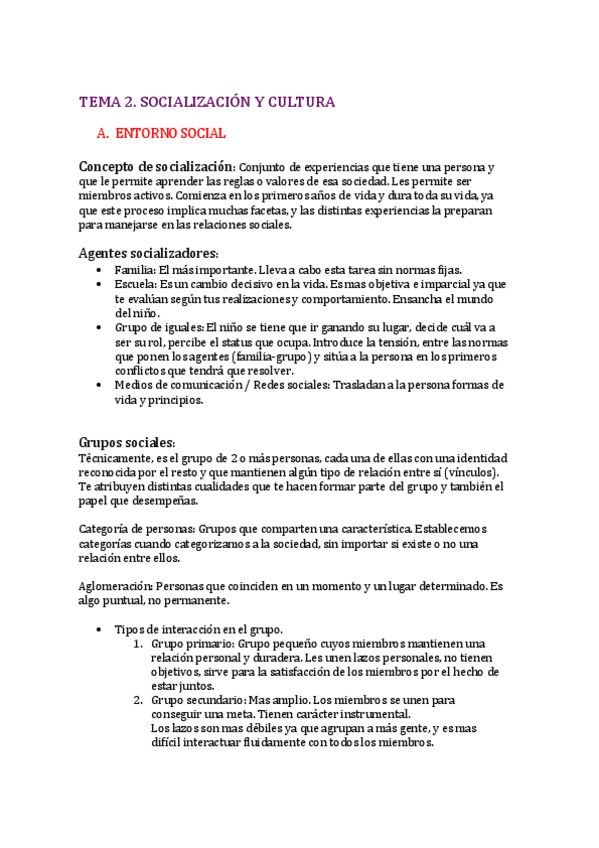 TEMA 2. SOCIALIZACIÓN Y CULTURA

A. ENTORNO SOCIAL

Concepto de socialización: Conjunto de experiencias que tiene una persona y que le permite aprender las reglas o valores de esa sociedad. Les permite ser miembros activos. Comienza en los primeros años de vida y dura toda su vida, ya que este proceso implica muchas facetas, y las distintas experiencias la preparan para manejarse en las relaciones sociales.

Agentes socializadores:
• Familia: El más importante. Lleva a cabo esta tarea sin normas fijas.
• Escuela: Es un cambio decisivo en la vida. Es mas objetiva e imparcial ya que te evalúan según tus realizaciones y comportamiento. Ensancha el mundo del niño.
• Grupo de iguales: El niño se tiene que ir ganando su lugar, decide cuál va a ser su rol, percibe el status que ocupa. Introduce la tensión, entre las normas que ponen los agentes (familia-grupo) y sitúa a la persona en los primeros conflictos que tendrá que resolver.
• Medios de comunicación / Redes sociales: Trasladan a la persona formas de vida y principios.

Grupos sociales:
Técnicamente, es el grupo de 2 o más personas, cada una de ellas con una identidad reconocida por el resto y que mantienen algún tipo de relación entre sí (vínculos). Te atribuyen distintas cualidades que te hacen formar parte del grupo y también el papel que desempeñas.

Categoría de personas: Grupos que comparten una característica. Establecemos categorías cuando categorizamos a la sociedad, sin importar si existe o no una relación entre ellos.

Aglomeración: Personas que coinciden en un momento y un lugar determinado. Es algo puntual, no permanente.

• Tipos de interacción en el grupo.
1. Grupo primario: Grupo pequeño cuyos miembros mantienen una relación personal y duradera. Les unen lazos personales, no tienen objetivos, sirve para la satisfacción de los miembros por el hecho de estar juntos.
2. Grupo secundario: Mas amplio. Los miembros se unen para conseguir una meta. Tienen carácter instrumental.
Los lazos son mas débiles ya que agrupan a más gente, y es mas difícil interactuar fluidamente con todos los miembros.